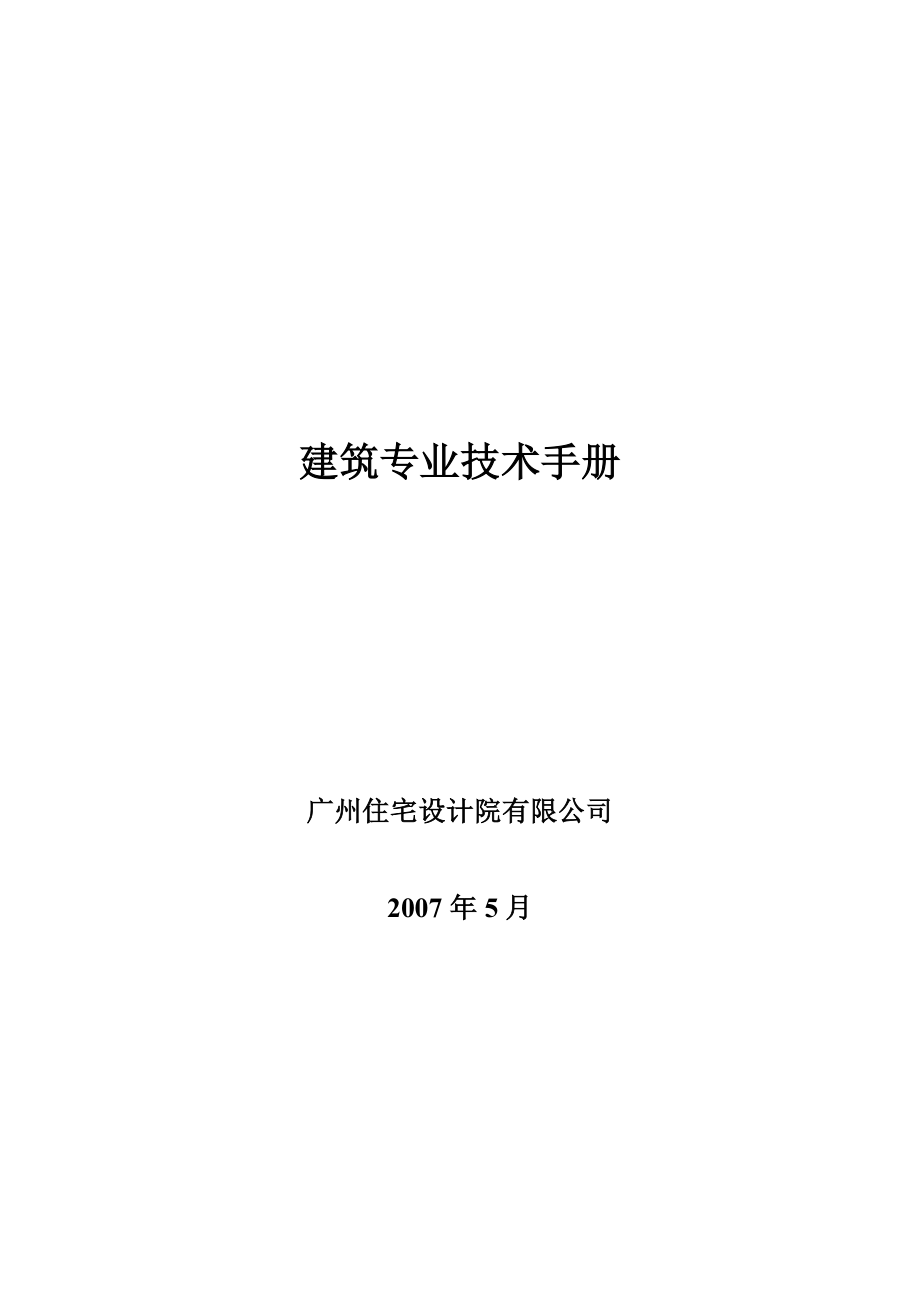 建筑专业技术手册

广州住宅设计院有限公司

2007 年 5 月